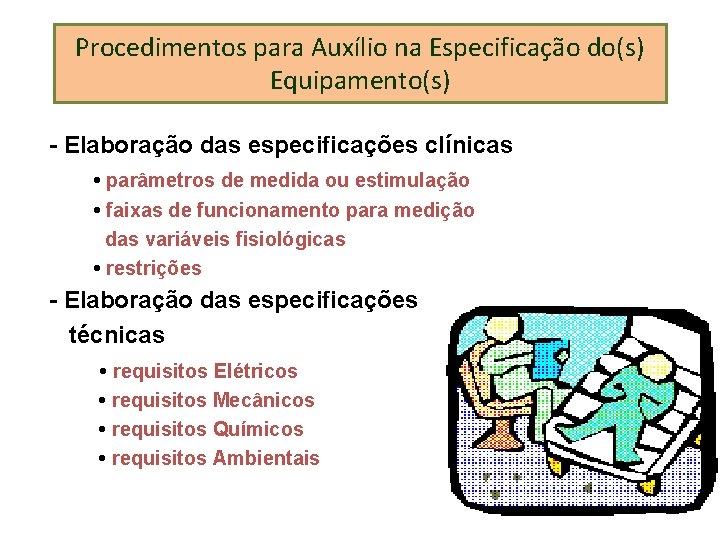 Procedimentos para Auxílio na Especificação do(s) Equipamento(s)

- Elaboração das especificações clínicas

• parâmetros de medida ou estimulação
• faixas de funcionamento para medição das variáveis fisiológicas
• restrições

- Elaboração das especificações técnicas

• requisitos Elétricos
• requisitos Mecânicos
• requisitos Químicos
• requisitos Ambientais